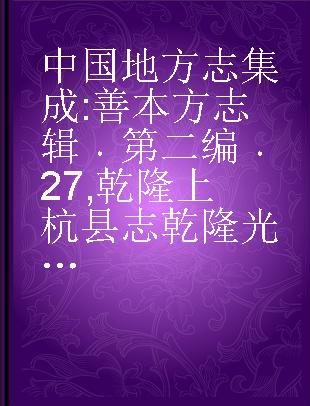 中国地方志集成:善本方志辑 · 第二编 · 27,乾隆上杭县志乾隆光...